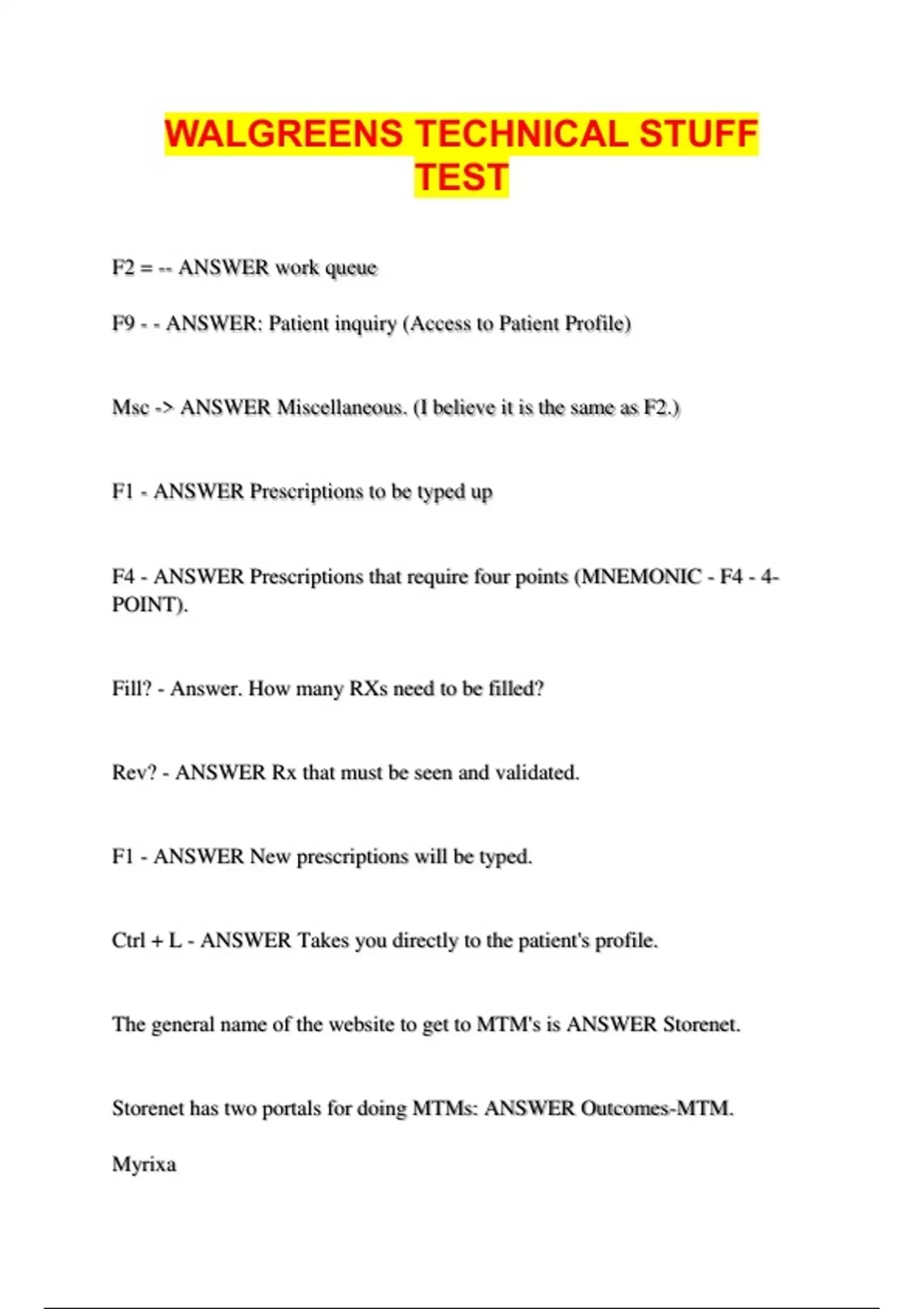 WALGREENS TECHNICAL STUFF TEST

F2 = -- ANSWER work queue

F9 - - ANSWER: Patient inquiry (Access to Patient Profile)

Msc -> ANSWER Miscellaneous. (I believe it is the same as F2.)

F1 - ANSWER Prescriptions to be typed up

F4 - ANSWER Prescriptions that require four points (MNEMONIC - F4 - 4-POINT).

Fill? - Answer. How many RXs need to be filled?

Rev? - ANSWER Rx that must be seen and validated.

F1 - ANSWER New prescriptions will be typed.

Ctrl + L - ANSWER Takes you directly to the patient's profile.

The general name of the website to get to MTM's is ANSWER Storenet.

Storenet has two portals for doing MTMs: ANSWER Outcomes-MTM.

Myrixa